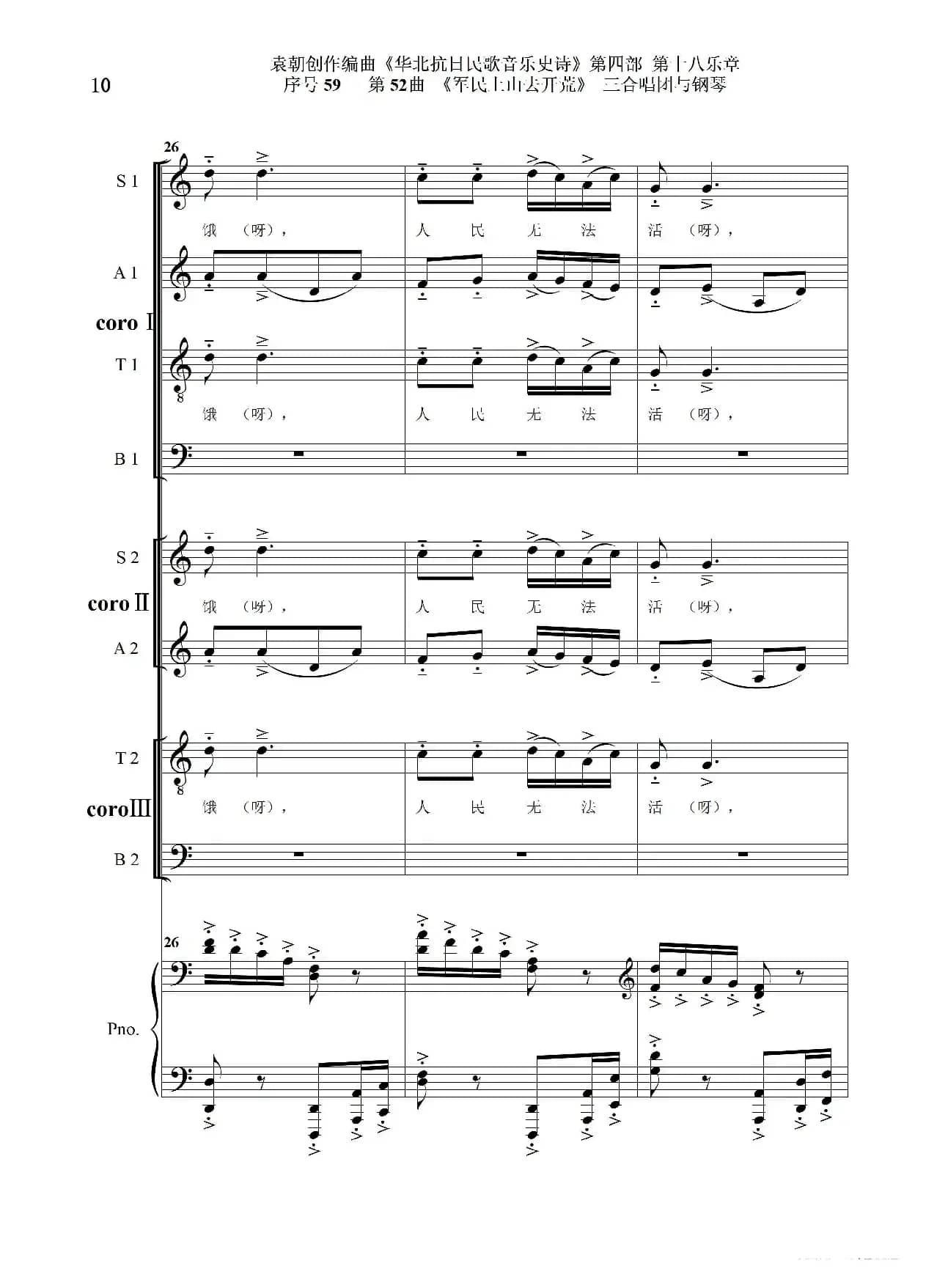 10

袁朝创作编曲《华北抗日民歌音乐史诗》第四部 第十八乐章
序号 59 第 52曲 《军民上山去开荒》 三合唱团与钢琴

26

S 1

饿 （呀），

人 民 无 法

活 （呀），

A 1

coro Ⅰ

T 1

饿 （呀），

人 民 无 法

活 （呀），

B 1

S 2

coro Ⅱ

饿 （呀），

人 民 无 法

活 （呀），

A 2

T 2

coro Ⅲ

饿 （呀），

人 民 无 法

活 （呀），

B 2

26

Pno.